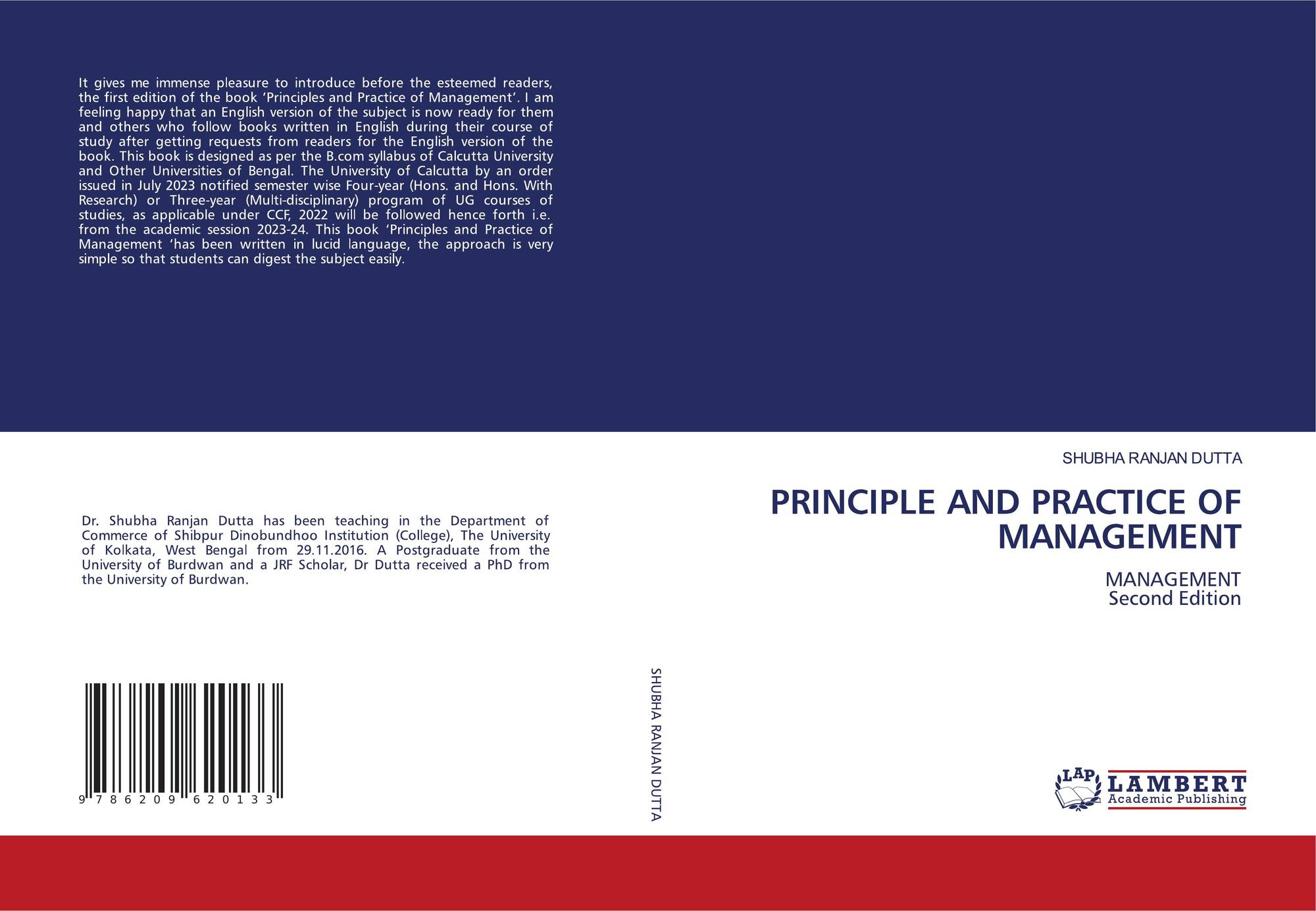 It gives me immense pleasure to introduce before the esteemed readers, the first edition of the book 'Principles and Practice of Management'. I am feeling happy that an English version of the subject is now ready for them and others who follow books written in English during their course of study after getting requests from readers for the English version of the book. This book is designed as per the B.com syllabus of Calcutta University and Other Universities of Bengal. The University of Calcutta by an order issued in July 2023 notified semester wise Four-year (Hons. and Hons. With Research) or Three-year (Multi-disciplinary) program of UG courses of studies, as applicable under CCF, 2022 will be followed hence forth i.e. from the academic session 2023-24. This book 'Principles and Practice of Management 'has been written in lucid language, the approach is very simple so that students can digest the subject easily.

Dr. Shubha Ranjan Dutta has been teaching in the Department of Commerce of Shibpur Dinobundhoo Institution (College), The University of Kolkata, West Bengal from 29.11.2016. A Postgraduate from the University of Burdwan and a JRF Scholar, Dr Dutta received a PhD from the University of Burdwan.

9 786209 620133

SHUBHA RANJAN DUTTA

SHUBHA RANJAN DUTTA

PRINCIPLE AND PRACTICE OF MANAGEMENT

MANAGEMENT
Second Edition

LAP LAMBERT
Academic Publishing